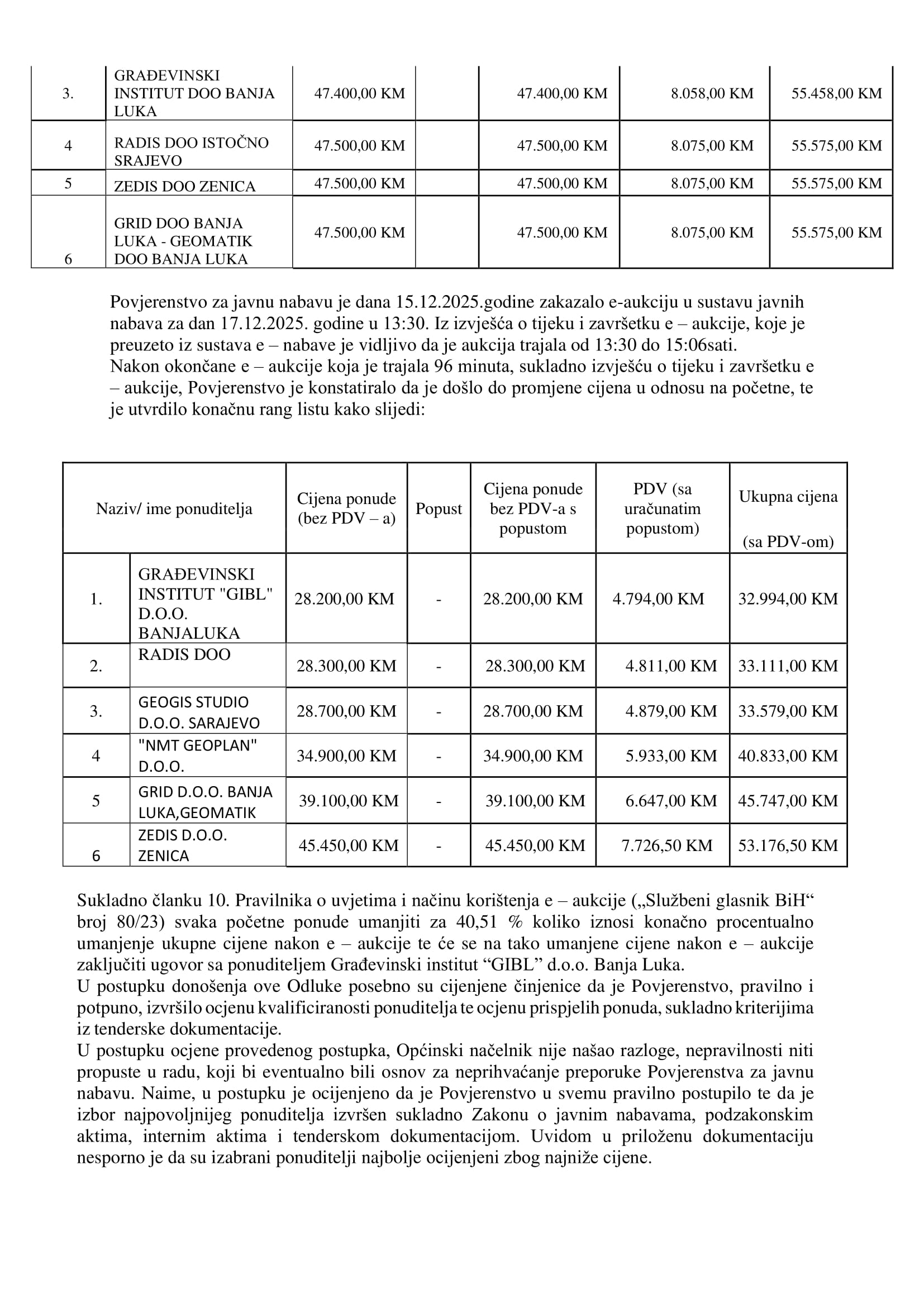 | 3. | GRAĐEVINSKI INSTITUT DOO BANJA LUKA | 47.400,00 KM | | 47.400,00 KM | 8.058,00 KM | 55.458,00 KM |
|---|---|---|---|---|---|---|
| 4 | RADIS DOO ISTOČNO SRAJEVO | 47.500,00 KM | | 47.500,00 KM | 8.075,00 KM | 55.575,00 KM |
| 5 | ZEDIS DOO ZENICA | 47.500,00 KM | | 47.500,00 KM | 8.075,00 KM | 55.575,00 KM |
| 6 | GRID DOO BANJA LUKA - GEOMATIK DOO BANJA LUKA | 47.500,00 KM | | 47.500,00 KM | 8.075,00 KM | 55.575,00 KM |

Povjerenstvo za javnu nabavu je dana 15.12.2025.godine zakazalo e-aukciju u sustavu javnih nabava za dan 17.12.2025. godine u 13:30. Iz izvješća o tijeku i završetku e – aukcije, koje je preuzeto iz sustava e – nabave je vidljivo da je aukcija trajala od 13:30 do 15:06sati.
Nakon okončane e – aukcije koja je trajala 96 minuta, sukladno izvješću o tijeku i završetku e – aukcije, Povjerenstvo je konstatiralo da je došlo do promjene cijena u odnosu na početne, te je utvrdilo konačnu rang listu kako slijedi:

| Naziv/ ime ponuditelja | | Cijena ponude (bez PDV – a) | Popust | Cijena ponude bez PDV-a s popustom | PDV (sa uračunatim popustom) | Ukupna cijena (sa PDV-om) |
|---|---|---|---|---|---|---|
| 1. | GRAĐEVINSKI INSTITUT "GIBL" D.O.O. BANJALUKA | 28.200,00 KM | - | 28.200,00 KM | 4.794,00 KM | 32.994,00 KM |
| 2. | RADIS DOO | 28.300,00 KM | - | 28.300,00 KM | 4.811,00 KM | 33.111,00 KM |
| 3. | GEOGIS STUDIO D.O.O. SARAJEVO | 28.700,00 KM | - | 28.700,00 KM | 4.879,00 KM | 33.579,00 KM |
| 4 | "NMT GEOPLAN" D.O.O. | 34.900,00 KM | - | 34.900,00 KM | 5.933,00 KM | 40.833,00 KM |
| 5 | GRID D.O.O. BANJA LUKA,GEOMATIK | 39.100,00 KM | - | 39.100,00 KM | 6.647,00 KM | 45.747,00 KM |
| 6 | ZEDIS D.O.O. ZENICA | 45.450,00 KM | - | 45.450,00 KM | 7.726,50 KM | 53.176,50 KM |

Sukladno članku 10. Pravilnika o uvjetima i načinu korištenja e – aukcije („Službeni glasnik BiH“ broj 80/23) svaka početne ponude umanjiti za 40,51 % koliko iznosi konačno procentualno umanjenje ukupne cijene nakon e – aukcije te će se na tako umanjene cijene nakon e – aukcije zaključiti ugovor sa ponuditeljem Građevinski institut “GIBL” d.o.o. Banja Luka.
U postupku donošenja ove Odluke posebno su cijenjene činjenice da je Povjerenstvo, pravilno i potpuno, izvršilo ocjenu kvalificiranosti ponuditelja te ocjenu prispjelih ponuda, sukladno kriterijima iz tenderske dokumentacije.
U postupku ocjene provedenog postupka, Općinski načelnik nije našao razloge, nepravilnosti niti propuste u radu, koji bi eventualno bili osnov za neprihvaćanje preporuke Povjerenstva za javnu nabavu. Naime, u postupku je ocijenjeno da je Povjerenstvo u svemu pravilno postupilo te da je izbor najpovoljnijeg ponuditelja izvršen sukladno Zakonu o javnim nabavama, podzakonskim aktima, internim aktima i tenderskom dokumentacijom. Uvidom u priloženu dokumentaciju nesporno je da su izabrani ponuditelji najbolje ocijenjeni zbog najniže cijene.